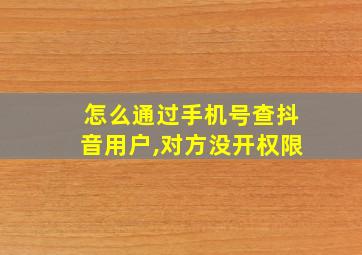 怎么通过手机号查抖音用户,对方没开权限